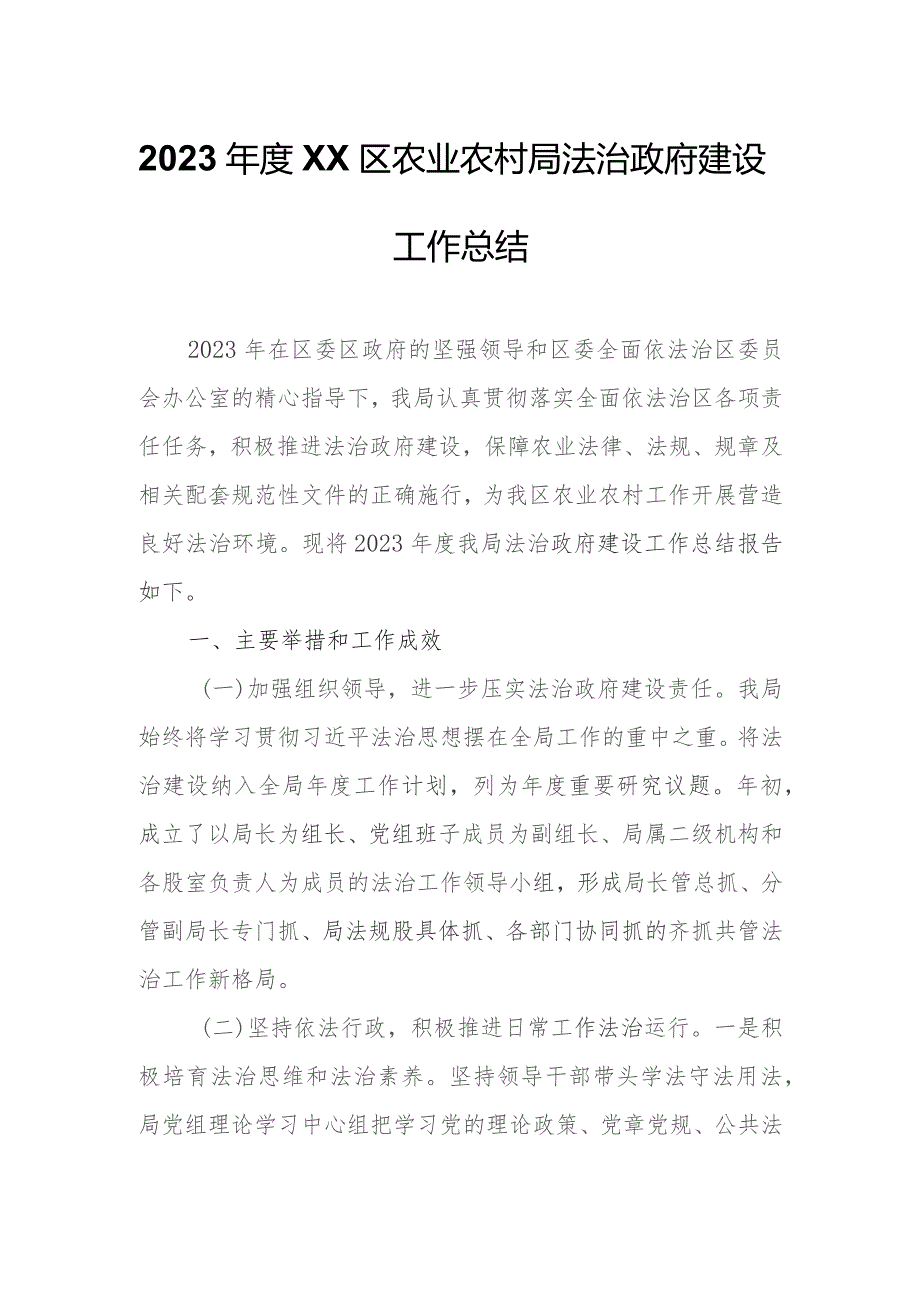 2023年度XX区农业农村局法治政府建设工作总结

2023年在区委区政府的坚强领导和区委全面依法治区委员会办公室的精心指导下，我局认真贯彻落实全面依法治区各项责任任务，积极推进法治政府建设，保障农业法律、法规、规章及相关配套规范性文件的正确施行，为我区农业农村工作开展营造良好法治环境。现将2023年度我局法治政府建设工作总结报告如下。

一、主要举措和工作成效

(一)加强组织领导，进一步压实法治政府建设责任。我局始终将学习贯彻习近平法治思想摆在全局工作的重中之重。将法治建设纳入全局年度工作计划，列为年度重要研究议题。年初，成立了以局长为组长、党组班子成员为副组长、局属二级机构和各股室负责人为成员的法治工作领导小组，形成局长管总抓、分管副局长专门抓、局法规股具体抓、各部门协同抓的齐抓共管法治工作新格局。

(二)坚持依法行政，积极推进日常工作法治运行。一是积极培育法治思维和法治素养。坚持领导干部带头学法守法用法，局党组理论学习中心组把学习党的理论政策、党章党规、公共法